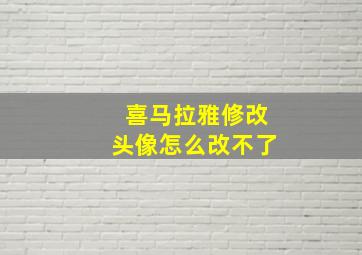 喜马拉雅修改
头像怎么改不了